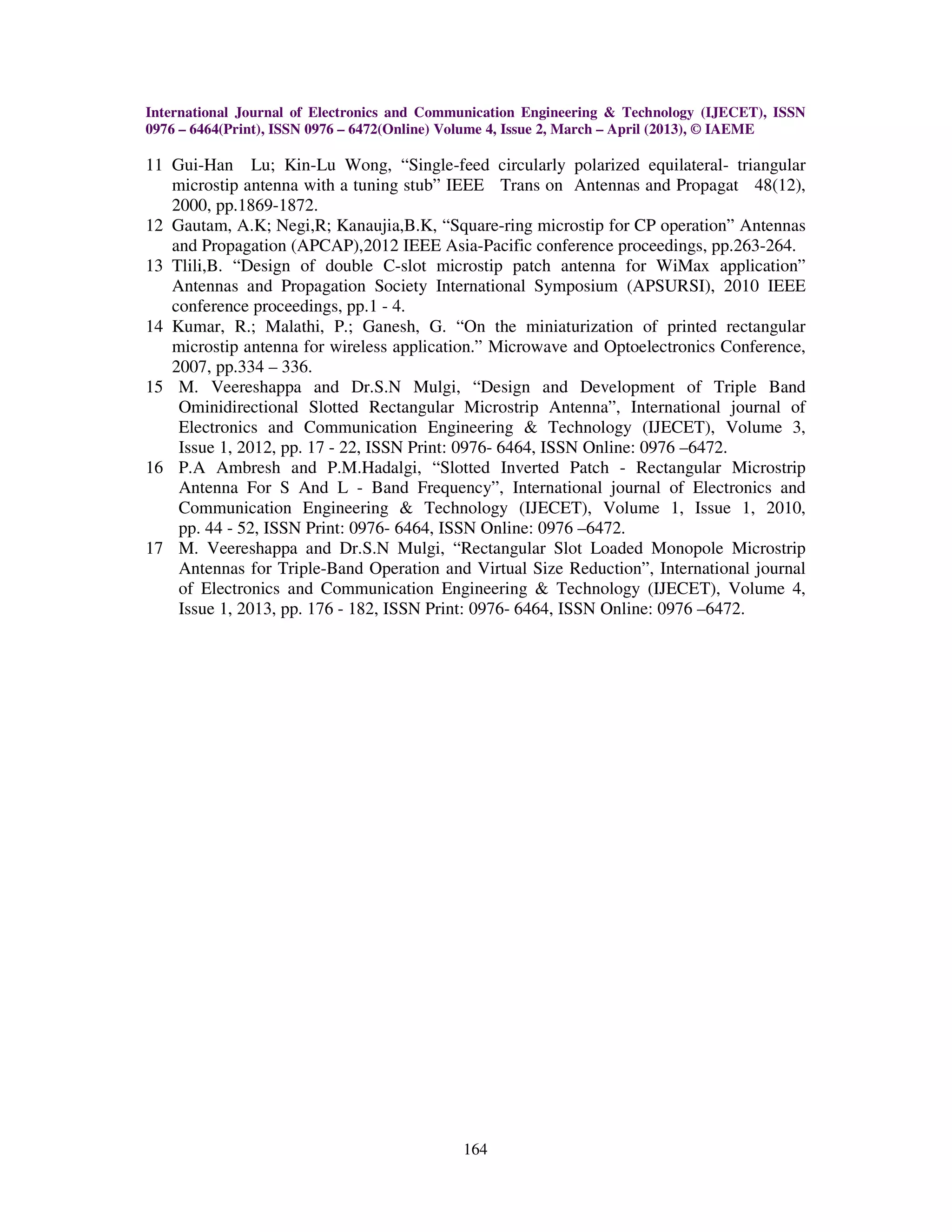 International Journal of Electronics and Communication Engineering & Technology (IJECET), ISSN 0976 – 6464(Print), ISSN 0976 – 6472(Online) Volume 4, Issue 2, March – April (2013), © IAEME

11 Gui-Han Lu; Kin-Lu Wong, “Single-feed circularly polarized equilateral- triangular microstip antenna with a tuning stub” IEEE Trans on Antennas and Propagat 48(12), 2000, pp.1869-1872.

12 Gautam, A.K; Negi,R; Kanaujia,B.K, “Square-ring microstip for CP operation” Antennas and Propagation (APCAP),2012 IEEE Asia-Pacific conference proceedings, pp.263-264.

13 Tlili,B. “Design of double C-slot microstip patch antenna for WiMax application” Antennas and Propagation Society International Symposium (APSURSI), 2010 IEEE conference proceedings, pp.1 - 4.

14 Kumar, R.; Malathi, P.; Ganesh, G. “On the miniaturization of printed rectangular microstip antenna for wireless application.” Microwave and Optoelectronics Conference, 2007, pp.334 – 336.

15 M. Veereshappa and Dr.S.N Mulgi, “Design and Development of Triple Band Ominidirectional Slotted Rectangular Microstrip Antenna”, International journal of Electronics and Communication Engineering & Technology (IJECET), Volume 3, Issue 1, 2012, pp. 17 - 22, ISSN Print: 0976- 6464, ISSN Online: 0976 –6472.

16 P.A Ambresh and P.M.Hadalgi, “Slotted Inverted Patch - Rectangular Microstrip Antenna For S And L - Band Frequency”, International journal of Electronics and Communication Engineering & Technology (IJECET), Volume 1, Issue 1, 2010, pp. 44 - 52, ISSN Print: 0976- 6464, ISSN Online: 0976 –6472.

17 M. Veereshappa and Dr.S.N Mulgi, “Rectangular Slot Loaded Monopole Microstrip Antennas for Triple-Band Operation and Virtual Size Reduction”, International journal of Electronics and Communication Engineering & Technology (IJECET), Volume 4, Issue 1, 2013, pp. 176 - 182, ISSN Print: 0976- 6464, ISSN Online: 0976 –6472.

164